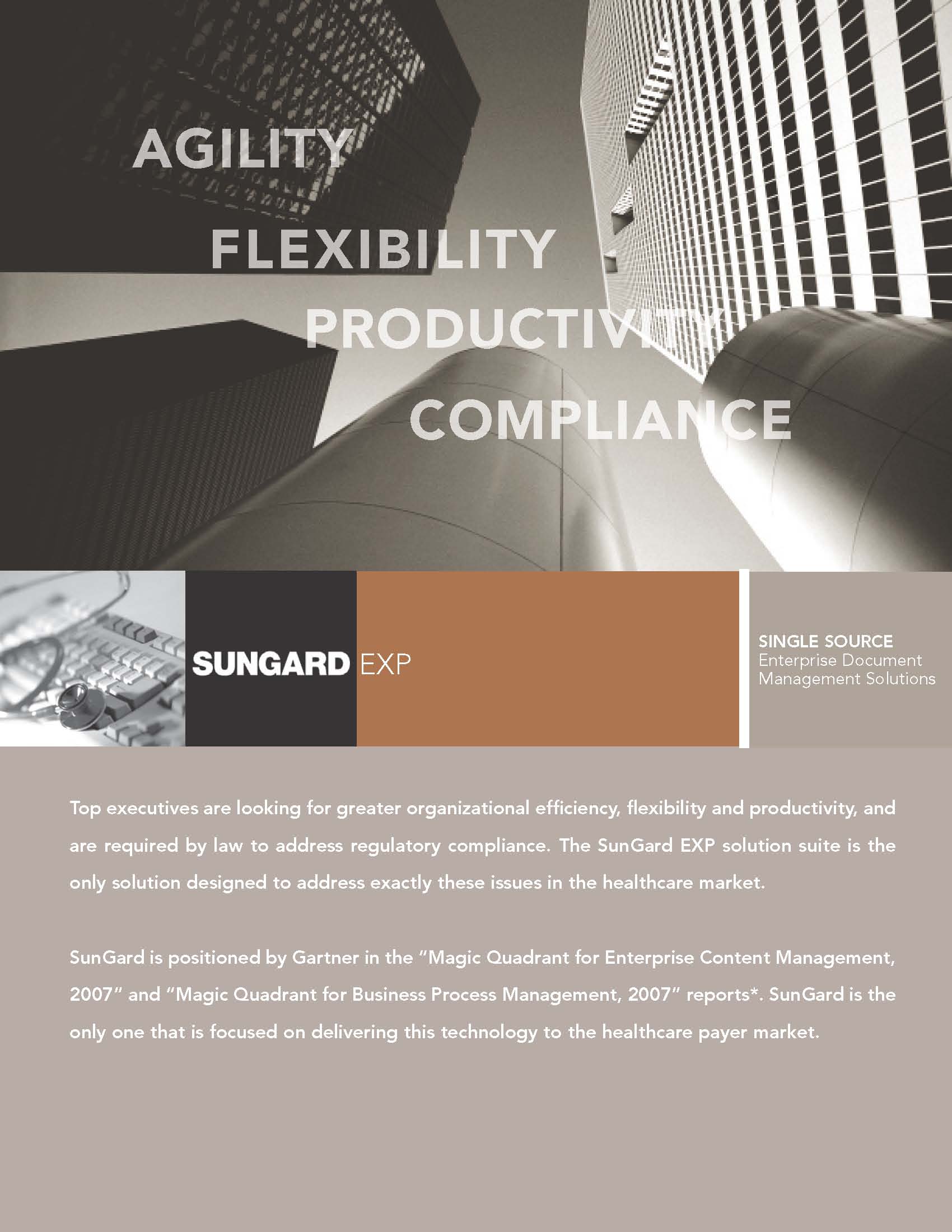 AGILITY
FLEXIBILITY
PRODUCTIVITY
COMPLIANCE

SUNGARD EXP

SINGLE SOURCE
Enterprise Document Management Solutions

Top executives are looking for greater organizational efficiency, flexibility and productivity, and are required by law to address regulatory compliance. The SunGard EXP solution suite is the only solution designed to address exactly these issues in the healthcare market.

SunGard is positioned by Gartner in the "Magic Quadrant for Enterprise Content Management, 2007" and "Magic Quadrant for Business Process Management, 2007" reports*. SunGard is the only one that is focused on delivering this technology to the healthcare payer market.